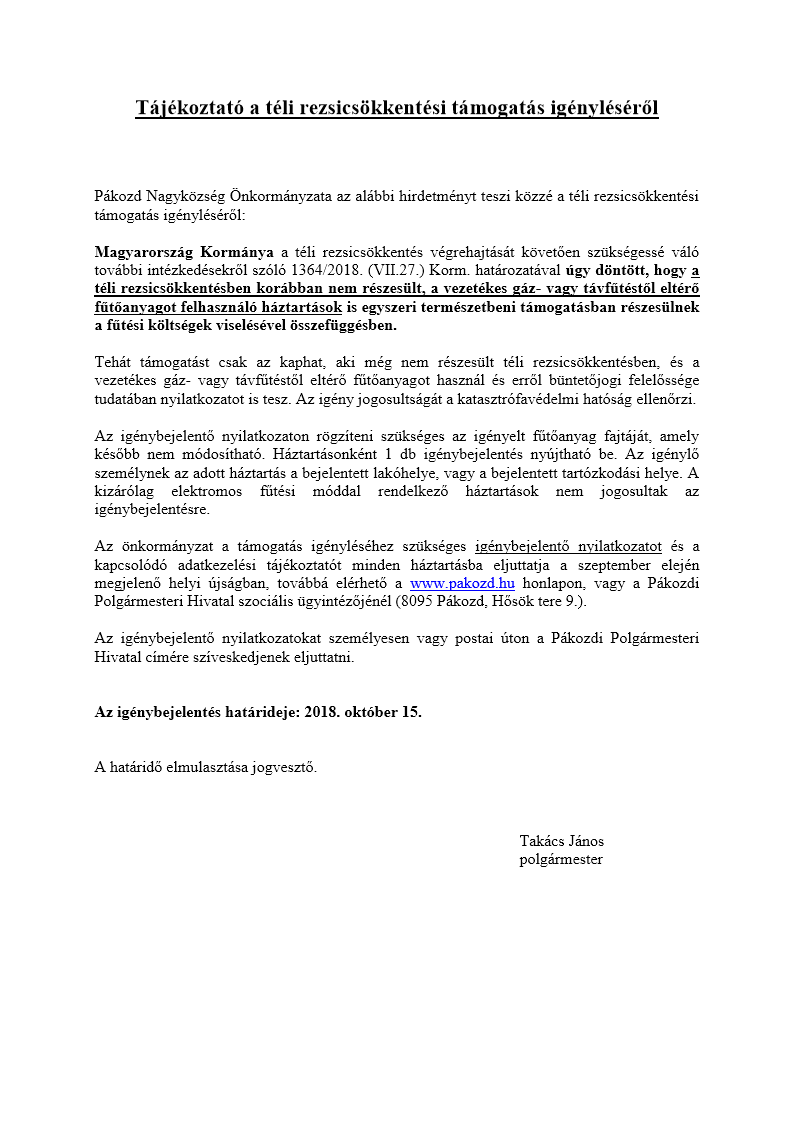 Tájékoztató a téli rezsicsökkentési támogatás igényléséről

Pákozd Nagyközség Önkormányzata az alábbi hirdetményt teszi közzé a téli rezsicsökkentési támogatás igényléséről:

Magyarország Kormánya a téli rezsicsökkentés végrehajtását követően szükségessé váló további intézkedésekről szóló 1364/2018. (VII.27.) Korm. határozatával úgy döntött, hogy a téli rezsicsökkentésben korábban nem részesült, a vezetékes gáz- vagy távfűtéstől eltérő fűtőanyagot felhasználó háztartások is egyszeri természetbeni támogatásban részesülnek a fűtési költségek viselésével összefüggésben.

Tehát támogatást csak az kaphat, aki még nem részesült téli rezsicsökkentésben, és a vezetékes gáz- vagy távfűtéstől eltérő fűtőanyagot használ és erről büntetőjogi felelőssége tudatában nyilatkozatot is tesz. Az igény jogosultságát a katasztrófavédelmi hatóság ellenőrzi.

Az igénybejelentő nyilatkozaton rögzíteni szükséges az igényelt fűtőanyag fajtáját, amely később nem módosítható. Háztartásonként 1 db igénybejelentés nyújtható be. Az igénylő személynek az adott háztartás a bejelentett lakóhelye, vagy a bejelentett tartózkodási helye. A kizárólag elektromos fűtési móddal rendelkező háztartások nem jogosultak az igénybejelentésre.

Az önkormányzat a támogatás igényléséhez szükséges igénybejelentő nyilatkozatot és a kapcsolódó adatkezelési tájékoztatót minden háztartásba eljuttatja a szeptember elején megjelenő helyi újságban, továbbá elérhető a www.pakozd.hu honlapon, vagy a Pákozdi Polgármesteri Hivatal szociális ügyintézőjénél (8095 Pákozd, Hősök tere 9.).

Az igénybejelentő nyilatkozatokat személyesen vagy postai úton a Pákozdi Polgármesteri Hivatal címére szíveskedjenek eljuttatni.

Az igénybejelentés határideje: 2018. október 15.

A határidő elmulasztása jogvesztő.

Takács János
polgármester